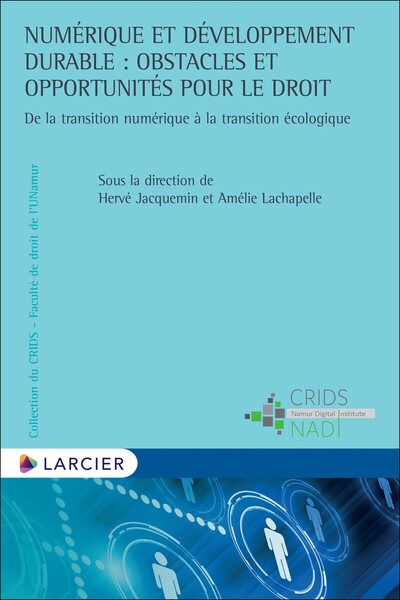 NUMÉRIQUE ET DÉVELOPPEMENT DURABLE : OBSTACLES ET OPPORTUNITÉS POUR LE DROIT

De la transition numérique à la transition écologique

Sous la direction de
Hervé Jacquemin et Amélie Lachapelle

Collection du CRIDS – Faculté de droit de l'UNamur

CRIDS
Namur Digital Institute
NADI

LARCIER